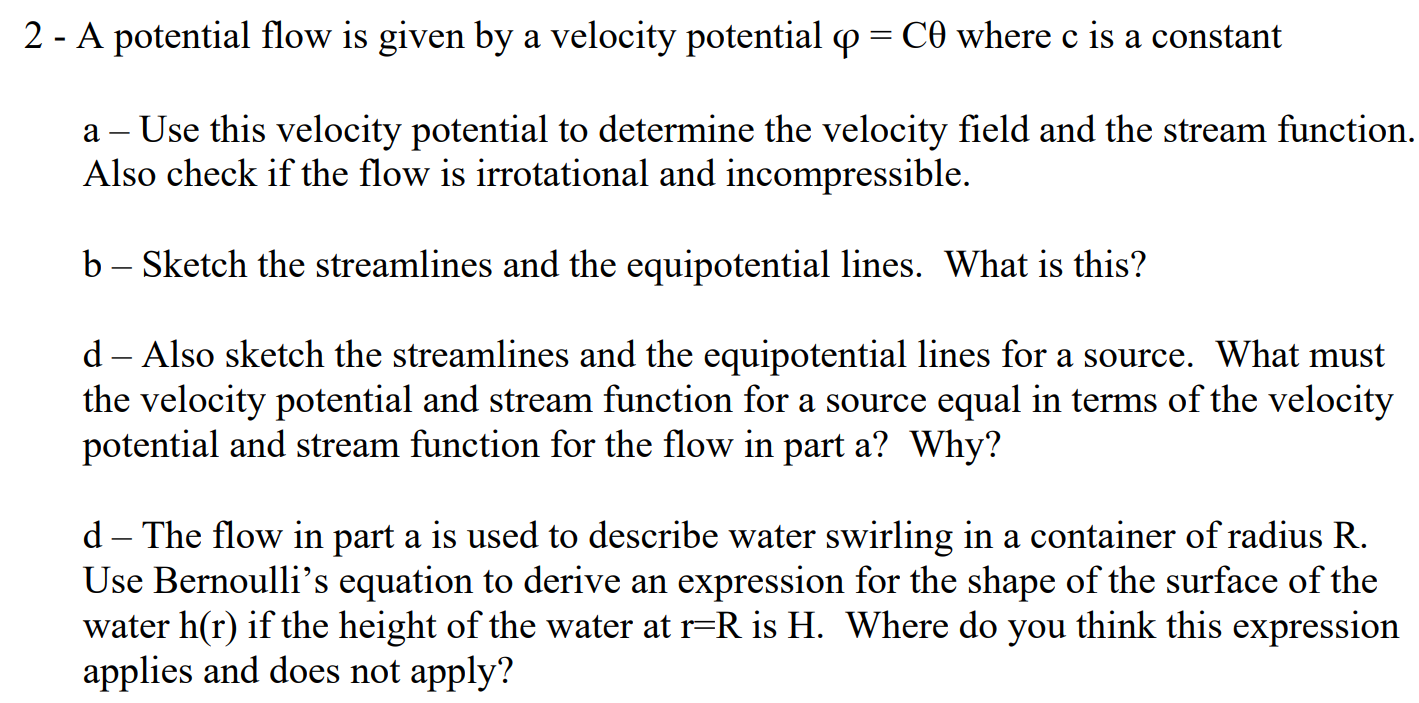 2 - A potential flow is given by a velocity potential $\varphi = C\theta$ where c is a constant

a – Use this velocity potential to determine the velocity field and the stream function. Also check if the flow is irrotational and incompressible.

b – Sketch the streamlines and the equipotential lines. What is this?

d – Also sketch the streamlines and the equipotential lines for a source. What must the velocity potential and stream function for a source equal in terms of the velocity potential and stream function for the flow in part a? Why?

d – The flow in part a is used to describe water swirling in a container of radius R. Use Bernoulli's equation to derive an expression for the shape of the surface of the water h(r) if the height of the water at r=R is H. Where do you think this expression applies and does not apply?